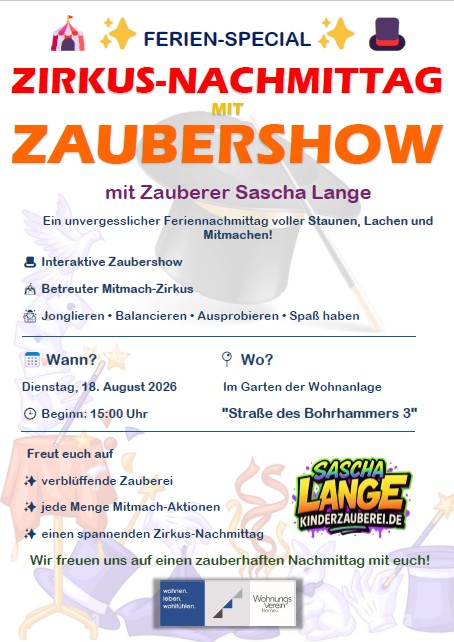 FERIEN-SPECIAL

ZIRKUS-NACHMITTAG

MIT

ZAUBERSHOW

mit Zauberer Sascha Lange

Ein unvergesslicher Feriennachmittag voller Staunen, Lachen und Mitmachen!

Interaktive Zaubershow

Betreuter Mitmach-Zirkus

Jonglieren • Balancieren • Ausprobieren • Spaß haben

Wann?

Dienstag, 18. August 2026

Beginn: 15:00 Uhr

Wo?

Im Garten der Wohnanlage

"Straße des Bohrhammers 3"

Freut euch auf

verblüffende Zauberei

jede Menge Mitmach-Aktionen

einen spannenden Zirkus-Nachmittag

SASCHA LANGE KINDERZAUBEREI.DE

Wir freuen uns auf einen zauberhaften Nachmittag mit euch!

wohnen. leben. wohlfühlen.

Wohnungs Verein Herne